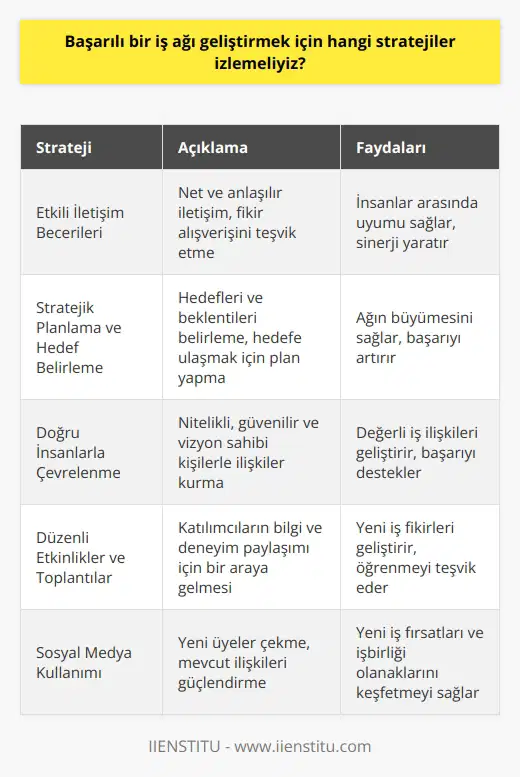 Başarılı bir iş ağı geliştirmek için hangi stratejiler izlemeliyiz?

| Strateji | Açıklama | Faydaları |
|---|---|---|
| Etkili İletişim Becerileri | Net ve anlaşılır iletişim, fikir alışverişini teşvik etme | İnsanlar arasında uyumu sağlar, sinerji yaratır |
| Stratejik Planlama ve Hedef Belirleme | Hedefleri ve beklentileri belirleme, hedefe ulaşmak için plan yapma | Ağın büyümesini sağlar, başarıyı artırır |
| Doğru İnsanlarla Çevrelenme | Nitelikli, güvenilir ve vizyon sahibi kişilerle ilişkiler kurma | Değerli iş ilişkileri geliştirir, başarıyı destekler |
| Düzenli Etkinlikler ve Toplantılar | Katılımcıların bilgi ve deneyim paylaşımı için bir araya gelmesi | Yeni iş fikirleri geliştirir, öğrenmeyi teşvik eder |
| Sosyal Medya Kullanımı | Yeni üyeler çekme, mevcut ilişkileri güçlendirme | Yeni iş fırsatları ve işbirliği olanaklarını keşfetmeyi sağlar |

IIENSTITU - www.iienstitu.com